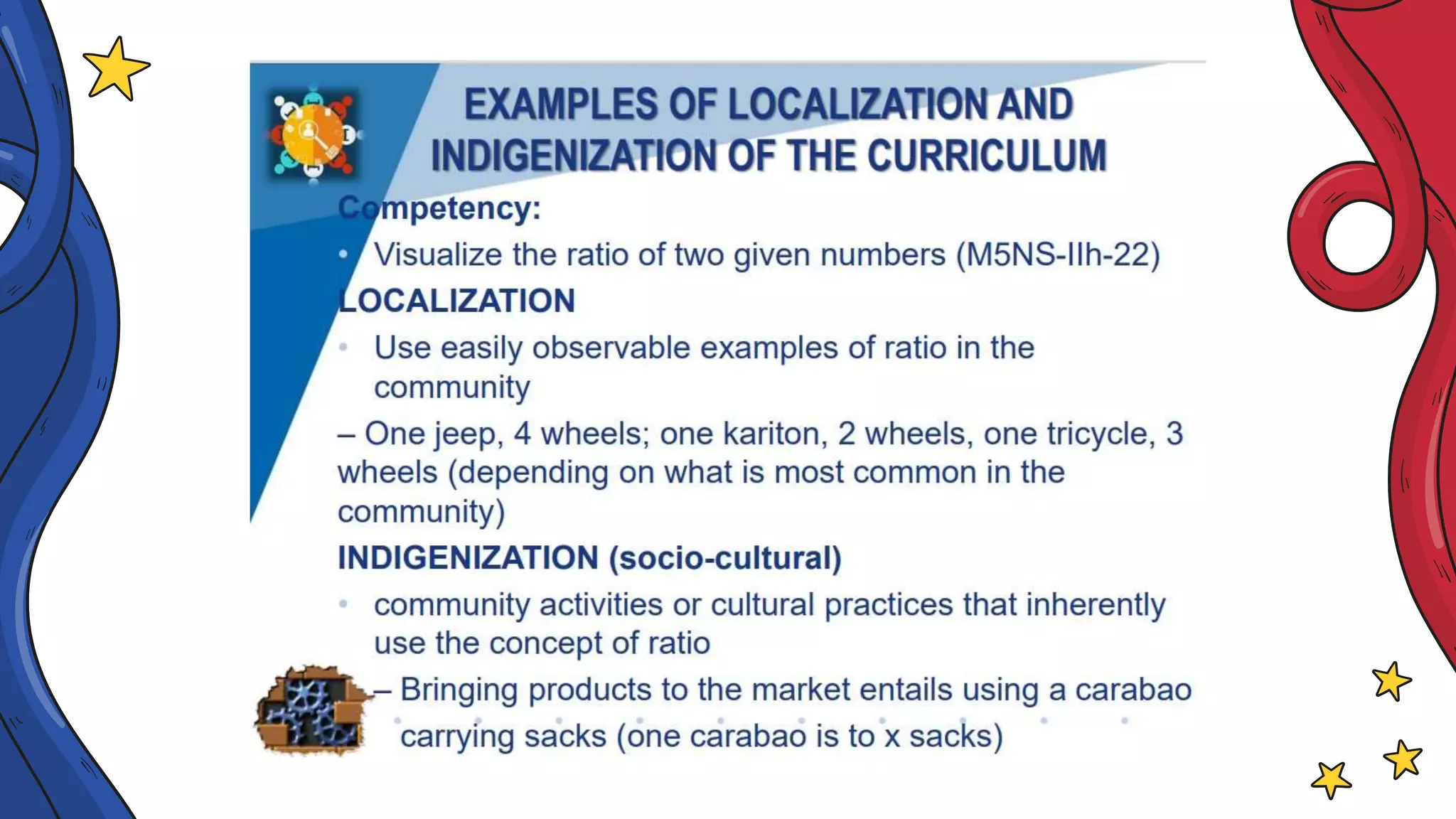 EXAMPLES OF LOCALIZATION AND INDIGENIZATION OF THE CURRICULUM

Competency:

• Visualize the ratio of two given numbers (M5NS-IIh-22)

LOCALIZATION

• Use easily observable examples of ratio in the community

– One jeep, 4 wheels; one kariton, 2 wheels, one tricycle, 3 wheels (depending on what is most common in the community)

INDIGENIZATION (socio-cultural)

• community activities or cultural practices that inherently use the concept of ratio

– Bringing products to the market entails using a carabao carrying sacks (one carabao is to x sacks)